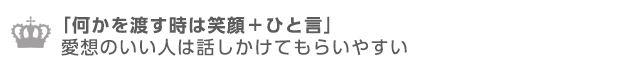 「何かを渡す時は笑顔＋ひと言」
愛想のいい人は話しかけてもらいやすい